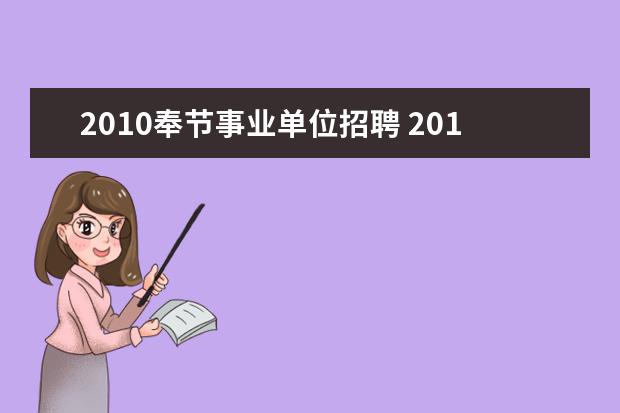 2010奉节事业单位招聘 201